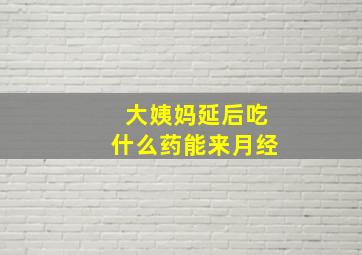 大姨妈延后吃
什么药能来月经